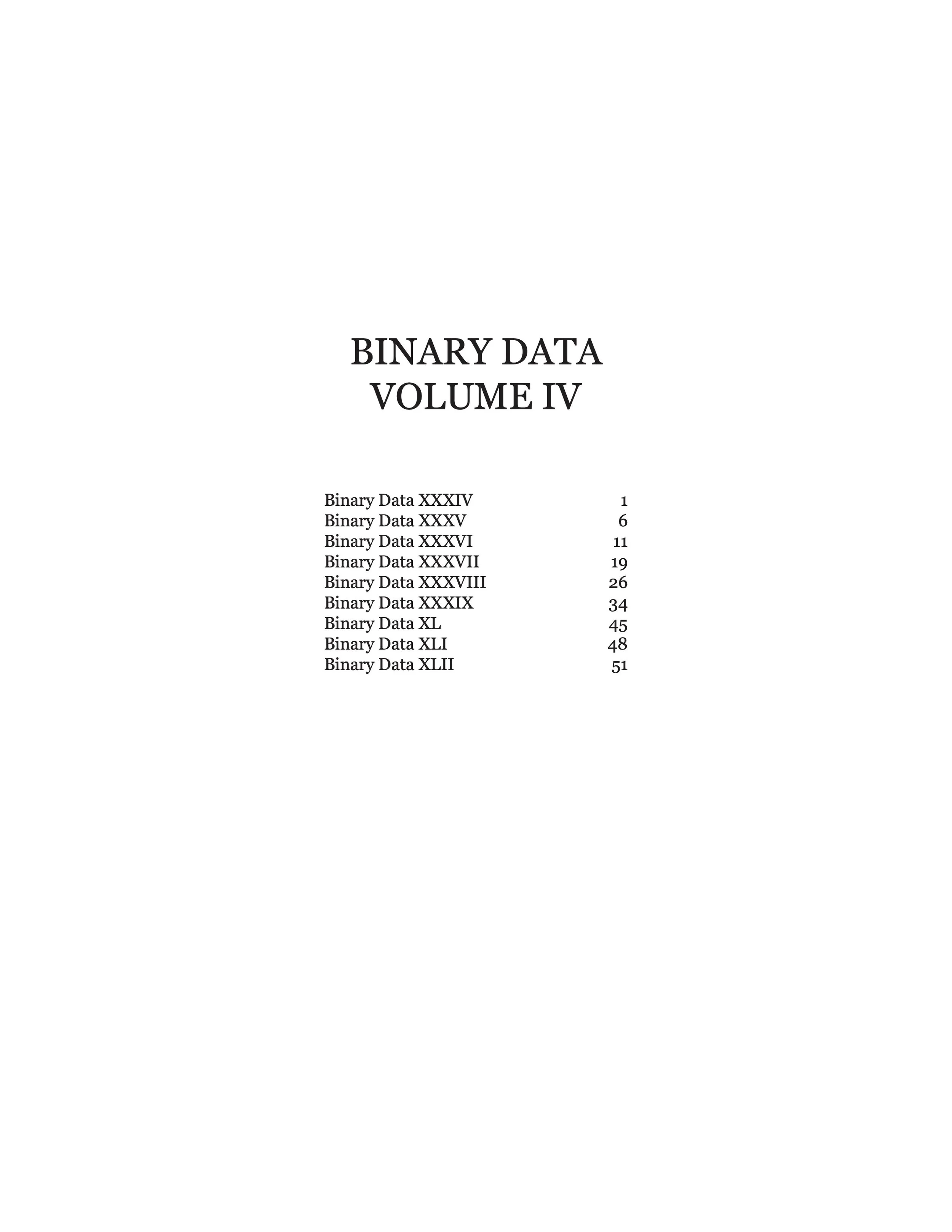 BINARY DATA
VOLUME IV

Binary Data XXXIV 1
Binary Data XXXV 6
Binary Data XXXVI 11
Binary Data XXXVII 19
Binary Data XXXVIII 26
Binary Data XXXIX 34
Binary Data XL 45
Binary Data XLI 48
Binary Data XLII 51